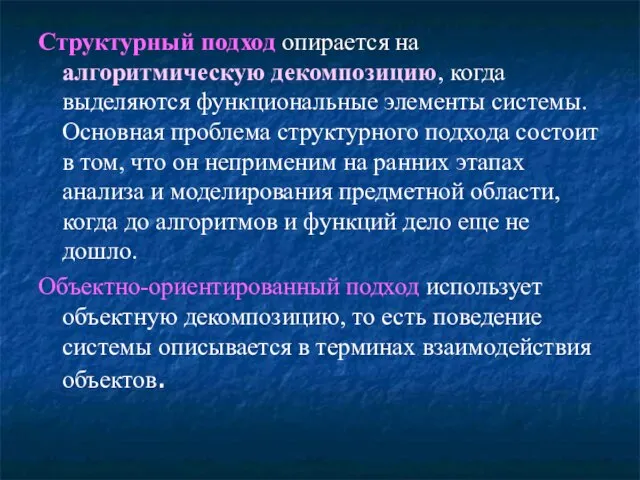 Структурный подход опирается на алгоритмическую декомпозицию, когда выделяются функциональные элементы системы. Основная проблема структурного подхода состоит в том, что он неприменим на ранних этапах анализа и моделирования предметной области, когда до алгоритмов и функций дело еще не дошло.

Объектно-ориентированный подход использует объектную декомпозицию, то есть поведение системы описывается в терминах взаимодействия объектов.